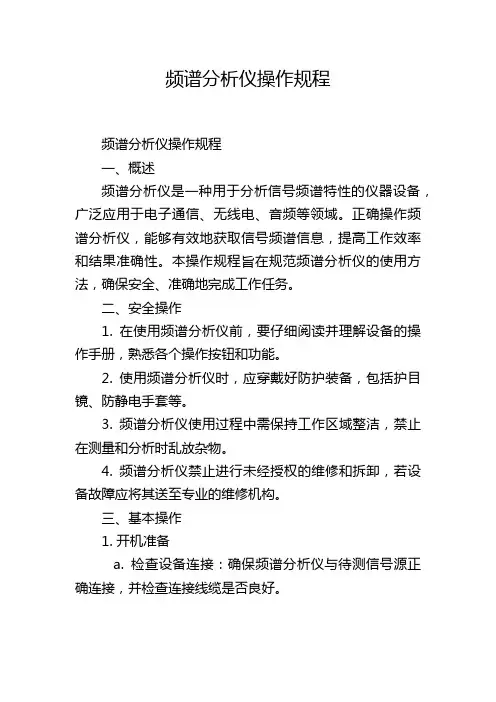 频谱分析仪操作规程

频谱分析仪操作规程

一、概述

频谱分析仪是一种用于分析信号频谱特性的仪器设备，广泛应用于电子通信、无线电、音频等领域。正确操作频谱分析仪，能够有效地获取信号频谱信息，提高工作效率和结果准确性。本操作规程旨在规范频谱分析仪的使用方法，确保安全、准确地完成工作任务。

二、安全操作

1. 在使用频谱分析仪前，要仔细阅读并理解设备的操作手册，熟悉各个操作按钮和功能。

2. 使用频谱分析仪时，应穿戴好防护装备，包括护目镜、防静电手套等。

3. 频谱分析仪使用过程中需保持工作区域整洁，禁止在测量和分析时乱放杂物。

4. 频谱分析仪禁止进行未经授权的维修和拆卸，若设备故障应将其送至专业的维修机构。

三、基本操作

1. 开机准备

a. 检查设备连接：确保频谱分析仪与待测信号源正确连接，并检查连接线缆是否良好。